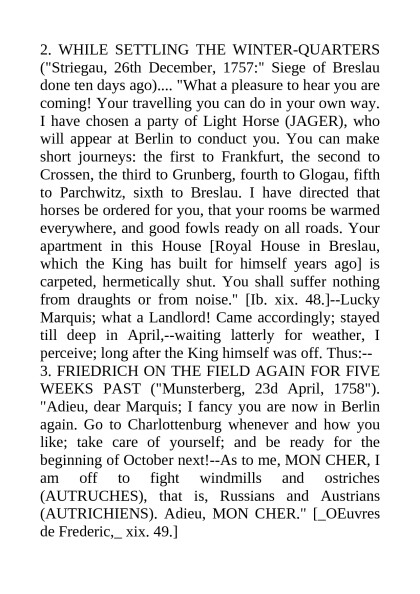 2. WHILE SETTLING THE WINTER-QUARTERS ("Striegau, 26th December, 1757:" Siege of Breslau done ten days ago).... "What a pleasure to hear you are coming! Your travelling you can do in your own way. I have chosen a party of Light Horse (JAGER), who will appear at Berlin to conduct you. You can make short journeys: the first to Frankfurt, the second to Crossen, the third to Grunberg, fourth to Glogau, fifth to Parchwitz, sixth to Breslau. I have directed that horses be ordered for you, that your rooms be warmed everywhere, and good fowls ready on all roads. Your apartment in this House [Royal House in Breslau, which the King has built for himself years ago] is carpeted, hermetically shut. You shall suffer nothing from draughts or from noise." [Ib. xix. 48.]--Lucky Marquis; what a Landlord! Came accordingly; stayed till deep in April,--waiting latterly for weather, I perceive; long after the King himself was off. Thus:--
3. FRIEDRICH ON THE FIELD AGAIN FOR FIVE WEEKS PAST ("Munsterberg, 23d April, 1758"). "Adieu, dear Marquis; I fancy you are now in Berlin again. Go to Charlottenburg whenever and how you like; take care of yourself; and be ready for the beginning of October next!--As to me, MON CHER, I am off to fight windmills and ostriches (AUTRUCHES), that is, Russians and Austrians (AUTRICHIENS). Adieu, MON CHER." [_OEuvres de Frederic,_ xix. 49.]